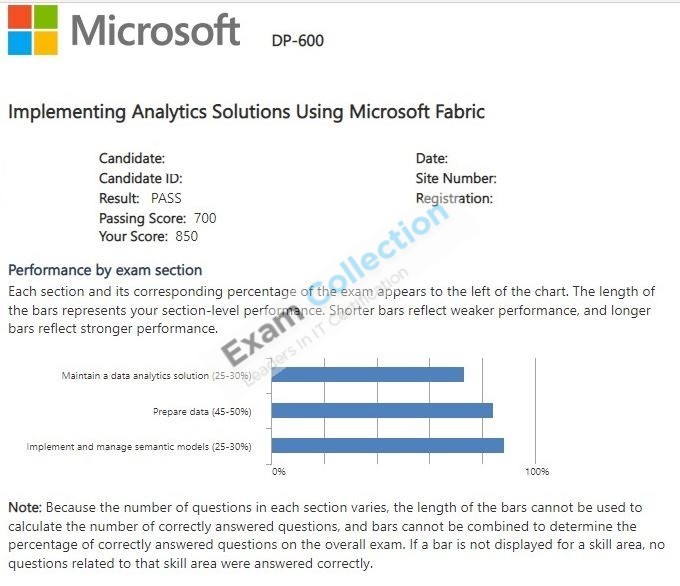 Microsoft DP-600

Implementing Analytics Solutions Using Microsoft Fabric

Candidate:
Candidate ID:
Result: PASS
Passing Score: 700
Your Score: 850

Date:
Site Number:
Registration:

Exam Collection
Leaders in IT Certification

Performance by exam section
Each section and its corresponding percentage of the exam appears to the left of the chart. The length of the bars represents your section-level performance. Shorter bars reflect weaker performance, and longer bars reflect stronger performance.

Maintain a data analytics solution (25-30%)
Prepare data (45-50%)
Implement and manage semantic models (25-30%)
0%
100%

Note: Because the number of questions in each section varies, the length of the bars cannot be used to calculate the number of correctly answered questions, and bars cannot be combined to determine the percentage of correctly answered questions on the overall exam. If a bar is not displayed for a skill area, no questions related to that skill area were answered correctly.